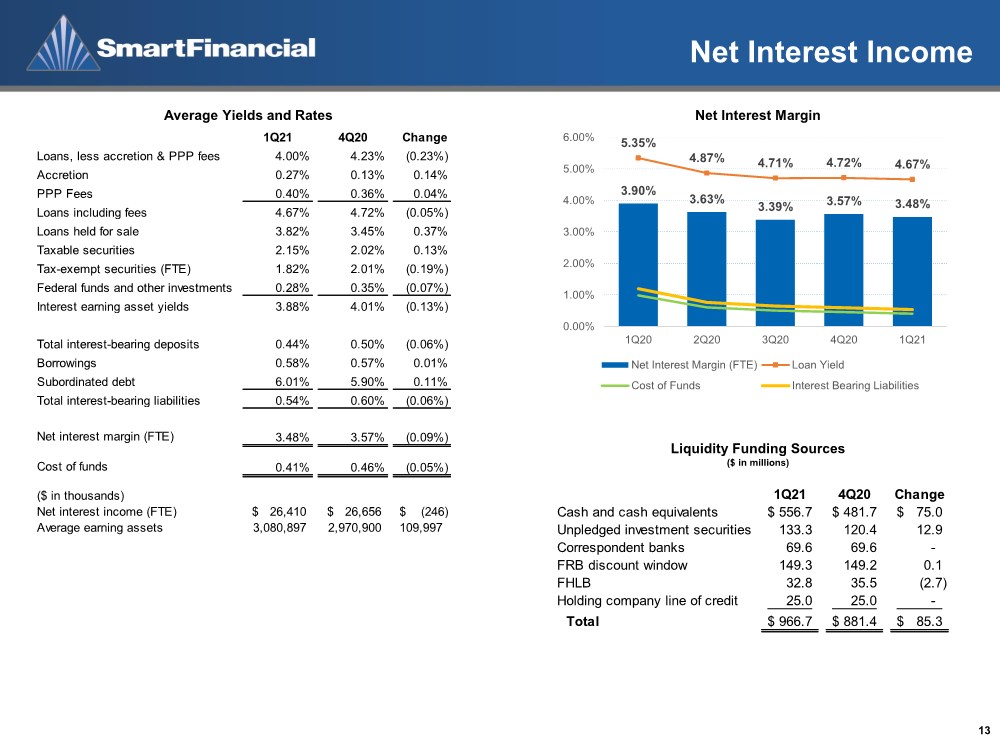 SmartFinancial

Net Interest Income

Average Yields and Rates

|  | 1Q21 | 4Q20 | Change |
|---|---|---|---|
| Loans, less accretion & PPP fees | 4.00% | 4.23% | (0.23%) |
| Accretion | 0.27% | 0.13% | 0.14% |
| PPP Fees | 0.40% | 0.36% | 0.04% |
| Loans including fees | 4.67% | 4.72% | (0.05%) |
| Loans held for sale | 3.82% | 3.45% | 0.37% |
| Taxable securities | 2.15% | 2.02% | 0.13% |
| Tax-exempt securities (FTE) | 1.82% | 2.01% | (0.19%) |
| Federal funds and other investments | 0.28% | 0.35% | (0.07%) |
| Interest earning asset yields | 3.88% | 4.01% | (0.13%) |
| Total interest-bearing deposits | 0.44% | 0.50% | (0.06%) |
| Borrowings | 0.58% | 0.57% | 0.01% |
| Subordinated debt | 6.01% | 5.90% | 0.11% |
| Total interest-bearing liabilities | 0.54% | 0.60% | (0.06%) |
| Net interest margin (FTE) | 3.48% | 3.57% | (0.09%) |
| Cost of funds | 0.41% | 0.46% | (0.05%) |
| ($ in thousands) |  |  |  |
| Net interest income (FTE) | $ 26,410 | $ 26,656 | $ (246) |
| Average earning assets | 3,080,897 | 2,970,900 | 109,997 |

Net Interest Margin

6.00%
5.00%
4.00%
3.00%
2.00%
1.00%
0.00%

5.35%
4.87%
4.71%
4.72%
4.67%
3.90%
3.63%
3.39%
3.57%
3.48%

1Q20
2Q20
3Q20
4Q20
1Q21

Net Interest Margin (FTE)
Loan Yield
Cost of Funds
Interest Bearing Liabilities

Liquidity Funding Sources
($ in millions)

|  | 1Q21 | 4Q20 | Change |
|---|---|---|---|
| Cash and cash equivalents | $ 556.7 | $ 481.7 | $ 75.0 |
| Unpledged investment securities | 133.3 | 120.4 | 12.9 |
| Correspondent banks | 69.6 | 69.6 | - |
| FRB discount window | 149.3 | 149.2 | 0.1 |
| FHLB | 32.8 | 35.5 | (2.7) |
| Holding company line of credit | 25.0 | 25.0 | - |
| Total | $ 966.7 | $ 881.4 | $ 85.3 |

13